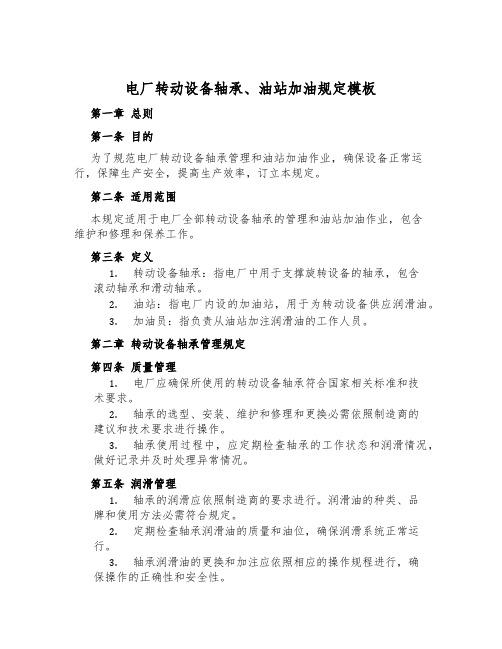 电厂转动设备轴承、油站加油规定模板

第一章 总则

第一条 目的

为了规范电厂转动设备轴承管理和油站加油作业，确保设备正常运行，保障生产安全，提高生产效率，订立本规定。

第二条 适用范围

本规定适用于电厂全部转动设备轴承的管理和油站加油作业，包含维护和修理和保养工作。

第三条 定义

1. 转动设备轴承：指电厂中用于支撑旋转设备的轴承，包含滚动轴承和滑动轴承。

2. 油站：指电厂内设的加油站，用于为转动设备供应润滑油。

3. 加油员：指负责从油站加注润滑油的工作人员。

第二章 转动设备轴承管理规定

第四条 质量管理

1. 电厂应确保所使用的转动设备轴承符合国家相关标准和技术要求。

2. 轴承的选型、安装、维护和修理和更换必需依照制造商的建议和技术要求进行操作。

3. 轴承使用过程中，应定期检查轴承的工作状态和润滑情况，做好记录并及时处理异常情况。

第五条 润滑管理

1. 轴承的润滑应依照制造商的要求进行。润滑油的种类、品牌和使用方法必需符合规定。

2. 定期检查轴承润滑油的质量和油位，确保润滑系统正常运行。

3. 轴承润滑油的更换和加注应依照相应的操作规程进行，确保操作的正确性和安全性。